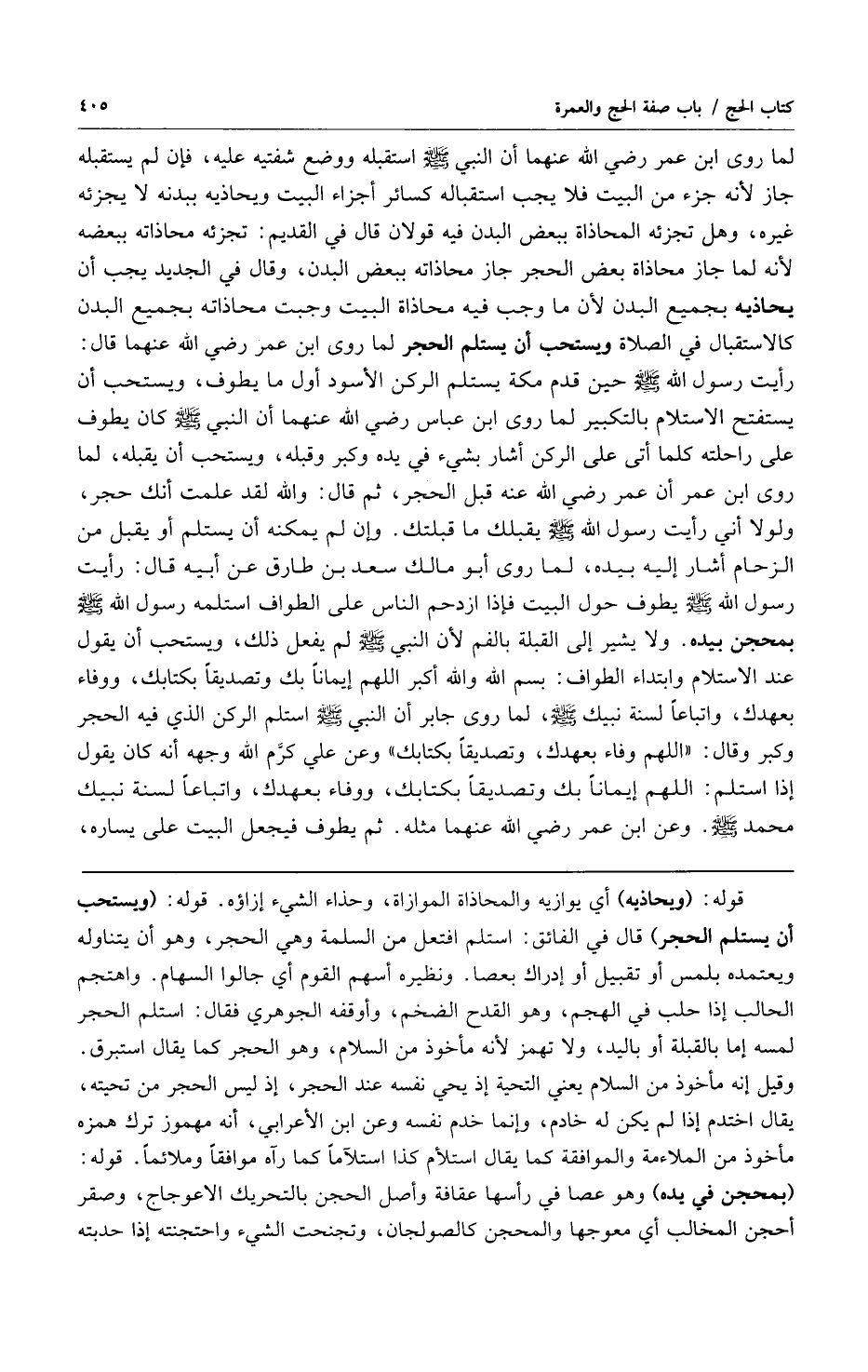 كتاب الحج / باب صفة الحج والعمرة ٤٠٥

لما روى ابن عمر رضي الله عنهما أن النبي ﷺ استقبله ووضع شفتيه عليه، فإن لم يستقبله جاز لأنه جزء من البيت فلا يجب استقباله كسائر أجزاء البيت ويحاذيه ببدنه لا يجزئه غيره، وهل تجزئه المحاذاة ببعض البدن فيه قولان قال في القديم: تجزئه محاذاته ببعضه لأنه لما جاز محاذاة بعض الحجر جاز محاذاته ببعض البدن، وقال في الجديد يجب أن يحاذيه بجميع البدن لأن ما وجب فيه محاذاة البيت وجبت محاذاته بجميع البدن كالاستقبال في الصلاة ويستحب أن يستلم الحجر لما روى ابن عمر رضي الله عنهما قال: رأيت رسول الله ﷺ حين قدم مكة يستلم الركن الأسود أول ما يطوف، ويستحب أن يستفتح الاستلام بالتكبير لما روى ابن عباس رضي الله عنهما أن النبي ﷺ كان يطوف على راحلته كلما أتى على الركن أشار بشيء في يده وكبر وقبله، ويستحب أن يقبله، لما روى ابن عمر أن عمر رضي الله عنه قبل الحجر، ثم قال: والله لقد علمت أنك حجر، ولولا أني رأيت رسول الله ﷺ يقبلك ما قبلتك. وإن لم يمكنه أن يستلم أو يقبل من الزحام أشار إليه بيده، لما روى أبو مالك سعد بن طارق عن أبيه قال: رأيت رسول الله ﷺ يطوف حول البيت فإذا ازدحم الناس على الطواف استلمه رسول الله ﷺ بمحجن بيده. ولا يشير إلى القبلة بالفم لأن النبي ﷺ لم يفعل ذلك، ويستحب أن يقول عند الاستلام وابتداء الطواف: بسم الله والله أكبر اللهم إيماناً بك وتصديقاً بكتابك، ووفاء بعهدك، واتباعاً لسنة نبيك ﷺ، لما روى جابر أن النبي ﷺ استلم الركن الذي فيه الحجر وكبر وقال: «اللهم وفاء بعهدك، وتصديقاً بكتابك» وعن علي كرَّم الله وجهه أنه كان يقول إذا استلم: اللهم إيماناً بك وتصديقاً بكتابك، ووفاء بعهدك، واتباعاً لسنة نبيك محمد ﷺ. وعن ابن عمر رضي الله عنهما مثله. ثم يطوف فيجعل البيت على يساره،

قوله: (ويحاذيه) أي يوازيه والمحاذاة الموازاة، وحذاء الشيء إزاؤه. قوله: (ويستحب أن يستلم الحجر) قال في الفائق: استلم افتعل من السلمة وهي الحجر، وهو أن يتناوله ويعتمده بلمس أو تقبيل أو إدراك بعصا. ونظيره أسهم القوم أي جالوا السهام. واهتجم الحالب إذا حلب في الهجم، وهو القدح الضخم، وأوقفه الجوهري فقال: استلم الحجر لمسه إما بالقبلة أو باليد، ولا تهمز لأنه مأخوذ من السلام، وهو الحجر كما يقال استبرق. وقيل إنه مأخوذ من السلام يعني التحية إذ يحي نفسه عند الحجر، إذ ليس الحجر من تحيته، يقال اختدم إذا لم يكن له خادم، وإنما خدم نفسه وعن ابن الأعرابي، أنه مهموز ترك همزه مأخوذ من الملاءمة والموافقة كما يقال استلأم كذا استلآماً كما رآه موافقاً وملائماً. قوله: (بمحجن في يده) وهو عصا في رأسها عقافة وأصل الحجن بالتحريك الاعوجاج، وصقر أحجن المخالب أي معوجها والمحجن كالصولجان، وتجنحت الشيء واحتجنته إذا حدبته